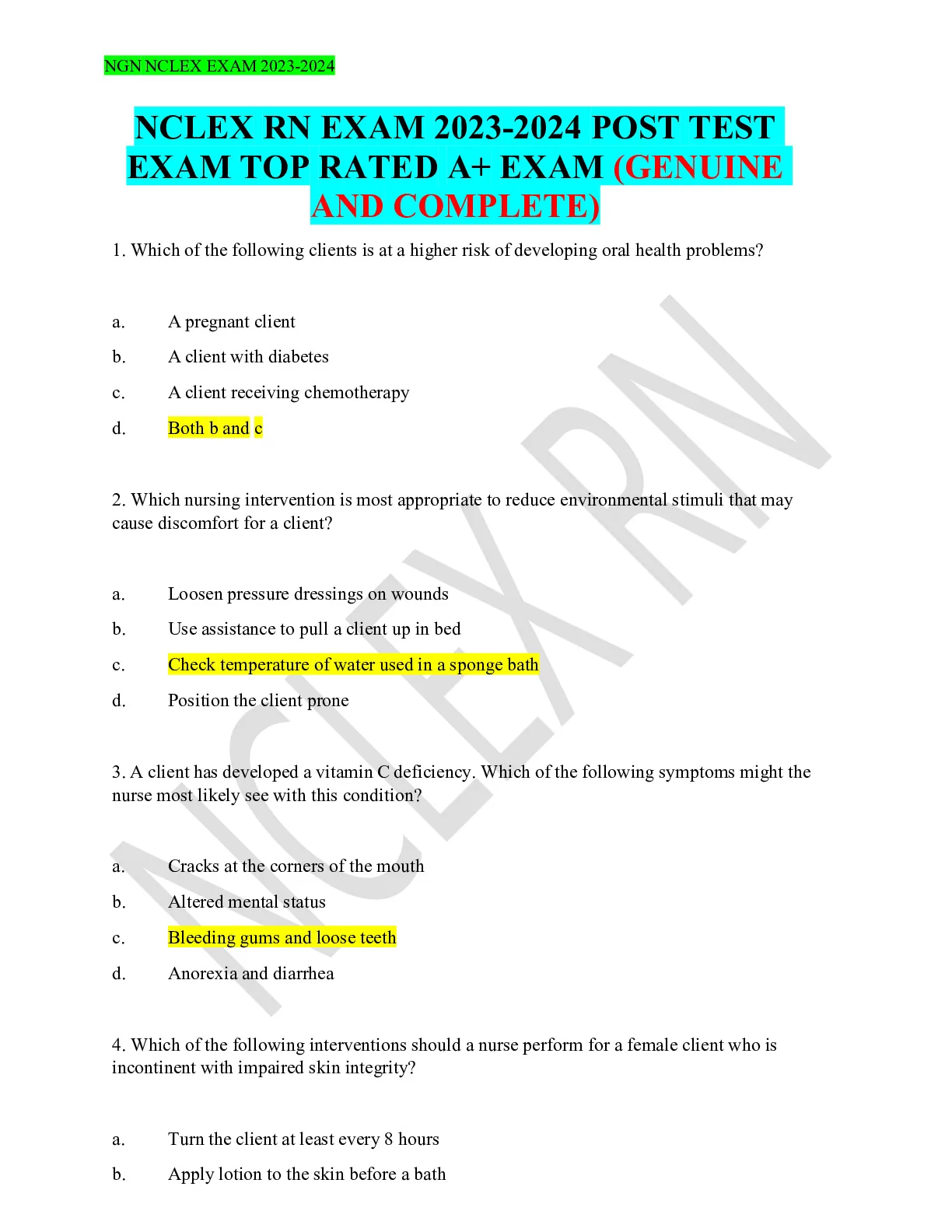 NGN NCLEX EXAM 2023-2024

NCLEX RN EXAM 2023-2024 POST TEST EXAM TOP RATED A+ EXAM (GENUINE AND COMPLETE)

1. Which of the following clients is at a higher risk of developing oral health problems?

a. A pregnant client

b. A client with diabetes

c. A client receiving chemotherapy

d. Both b and c

2. Which nursing intervention is most appropriate to reduce environmental stimuli that may cause discomfort for a client?

a. Loosen pressure dressings on wounds

b. Use assistance to pull a client up in bed

c. Check temperature of water used in a sponge bath

d. Position the client prone

3. A client has developed a vitamin C deficiency. Which of the following symptoms might the nurse most likely see with this condition?

a. Cracks at the corners of the mouth

b. Altered mental status

c. Bleeding gums and loose teeth

d. Anorexia and diarrhea

4. Which of the following interventions should a nurse perform for a female client who is incontinent with impaired skin integrity?

a. Turn the client at least every 8 hours

b. Apply lotion to the skin before a bath

NCLEX RN